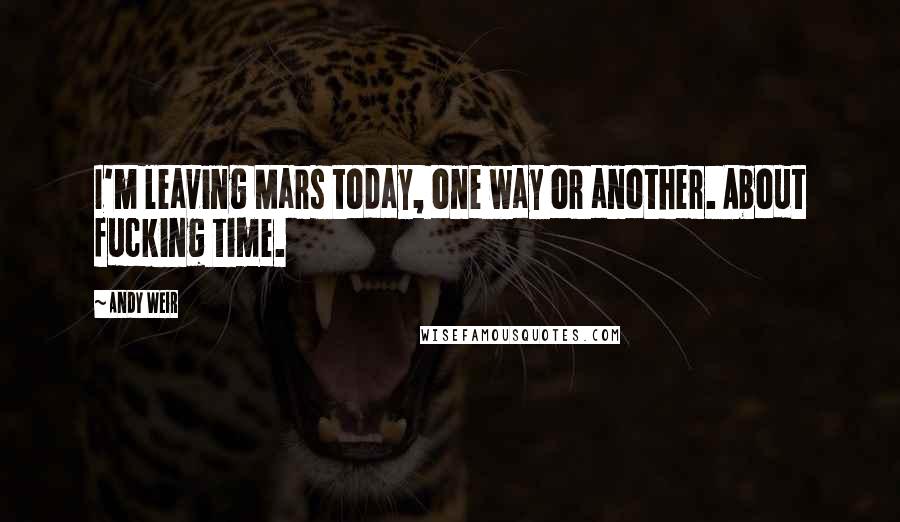 I'M LEAVING MARS TODAY, ONE WAY OR ANOTHER. ABOUT FUCKING TIME.

~ ANDY WEIR

WISEFAMOUSQUOTES.COM